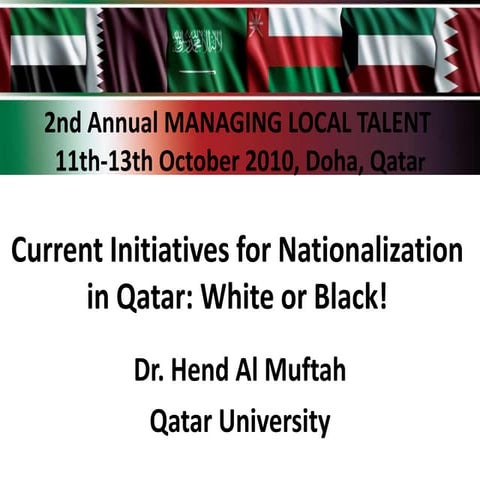 2nd Annual MANAGING LOCAL TALENT
11th-13th October 2010, Doha, Qatar

Current Initiatives for Nationalization in Qatar: White or Black!

Dr. Hend Al Muftah

Qatar University